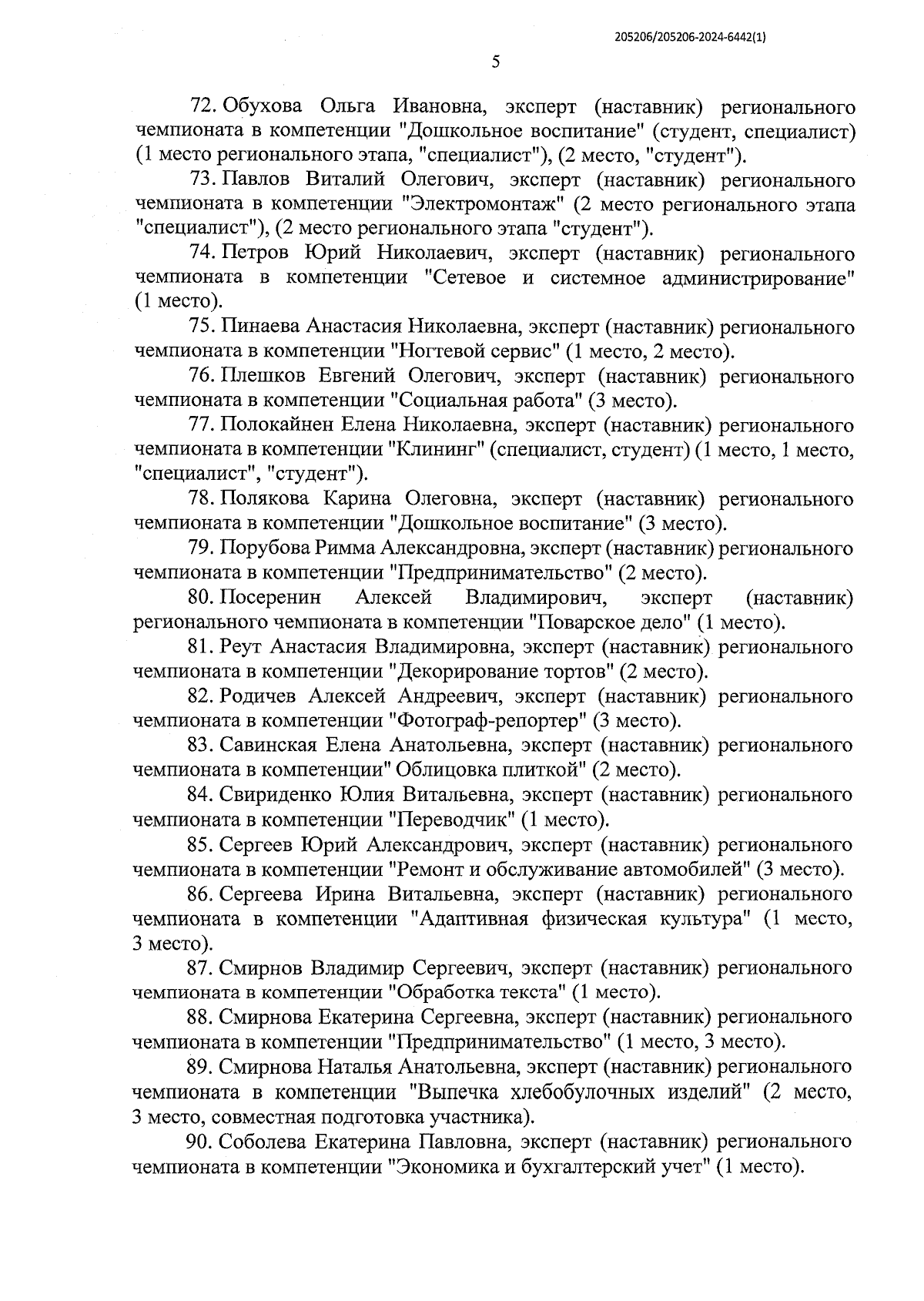 205206/205206-2024-6442(1)

5

72. Обухова Ольга Ивановна, эксперт (наставник) регионального чемпионата в компетенции "Дошкольное воспитание" (студент, специалист) (1 место регионального этапа, "специалист"), (2 место, "студент").

73. Павлов Виталий Олегович, эксперт (наставник) регионального чемпионата в компетенции "Электромонтаж" (2 место регионального этапа "специалист"), (2 место регионального этапа "студент").

74. Петров Юрий Николаевич, эксперт (наставник) регионального чемпионата в компетенции "Сетевое и системное администрирование" (1 место).

75. Пинаева Анастасия Николаевна, эксперт (наставник) регионального чемпионата в компетенции "Ногтевой сервис" (1 место, 2 место).

76. Плешков Евгений Олегович, эксперт (наставник) регионального чемпионата в компетенции "Социальная работа" (3 место).

77. Полокайнен Елена Николаевна, эксперт (наставник) регионального чемпионата в компетенции "Клининг" (специалист, студент) (1 место, 1 место, "специалист", "студент").

78. Полякова Карина Олеговна, эксперт (наставник) регионального чемпионата в компетенции "Дошкольное воспитание" (3 место).

79. Порубова Римма Александровна, эксперт (наставник) регионального чемпионата в компетенции "Предпринимательство" (2 место).

80. Посеренин Алексей Владимирович, эксперт (наставник) регионального чемпионата в компетенции "Поварское дело" (1 место).

81. Реут Анастасия Владимировна, эксперт (наставник) регионального чемпионата в компетенции "Декорирование тортов" (2 место).

82. Родичев Алексей Андреевич, эксперт (наставник) регионального чемпионата в компетенции "Фотограф-репортер" (3 место).

83. Савинская Елена Анатольевна, эксперт (наставник) регионального чемпионата в компетенции" Облицовка плиткой" (2 место).

84. Свириденко Юлия Витальевна, эксперт (наставник) регионального чемпионата в компетенции "Переводчик" (1 место).

85. Сергеев Юрий Александрович, эксперт (наставник) регионального чемпионата в компетенции "Ремонт и обслуживание автомобилей" (3 место).

86. Сергеева Ирина Витальевна, эксперт (наставник) регионального чемпионата в компетенции "Адаптивная физическая культура" (1 место, 3 место).

87. Смирнов Владимир Сергеевич, эксперт (наставник) регионального чемпионата в компетенции "Обработка текста" (1 место).

88. Смирнова Екатерина Сергеевна, эксперт (наставник) регионального чемпионата в компетенции "Предпринимательство" (1 место, 3 место).

89. Смирнова Наталья Анатольевна, эксперт (наставник) регионального чемпионата в компетенции "Выпечка хлебобулочных изделий" (2 место, 3 место, совместная подготовка участника).

90. Соболева Екатерина Павловна, эксперт (наставник) регионального чемпионата в компетенции "Экономика и бухгалтерский учет" (1 место).